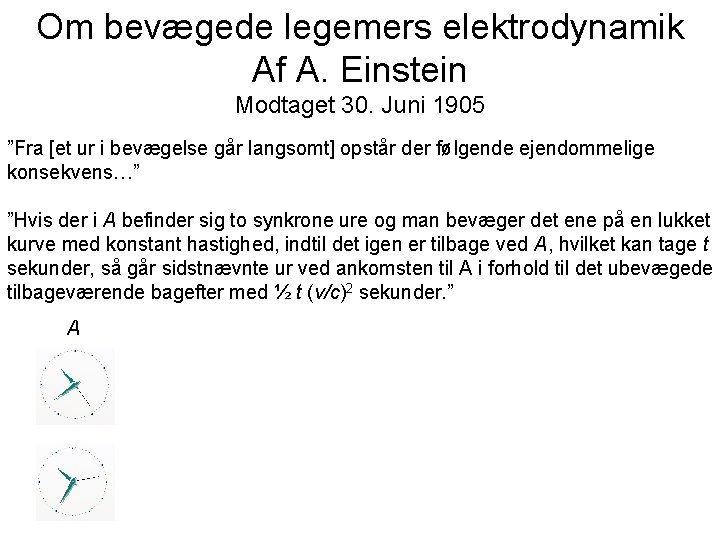 Om bevægede legemers elektrodynamik
Af A. Einstein
Modtaget 30. Juni 1905

"Fra [et ur i bevægelse går langsomt] opstår der følgende ejendommelige konsekvens…"

"Hvis der i A befinder sig to synkrone ure og man bevæger det ene på en lukket kurve med konstant hastighed, indtil det igen er tilbage ved A, hvilket kan tage t sekunder, så går sidstnævnte ur ved ankomsten til A i forhold til det ubevægede tilbageværende bagefter med $\frac{1}{2} t (v/c)^2$ sekunder."

A